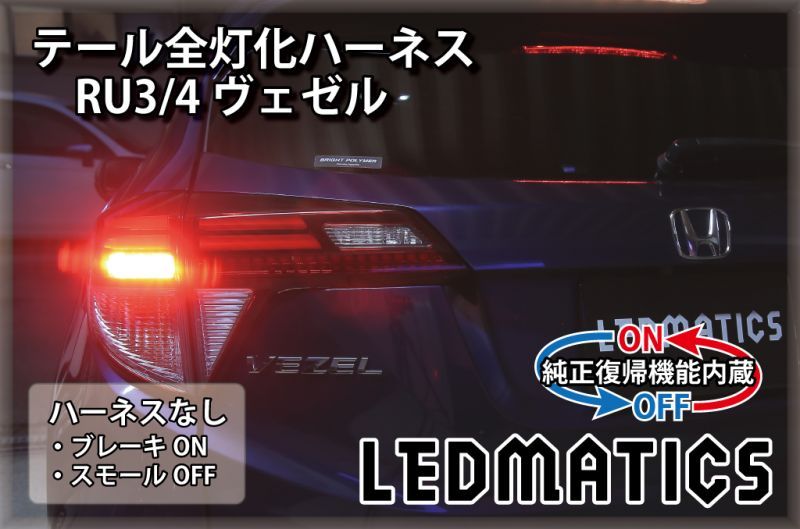 テール全灯化ハーネス
RU3/4 ヴェゼル

BRIGHT POLYMER

VEZEL

LEDMATICS

ON
純正復帰機能内蔵
OFF

ハーネスなし
・ブレーキ ON
・スモール OFF

LEDMATICS